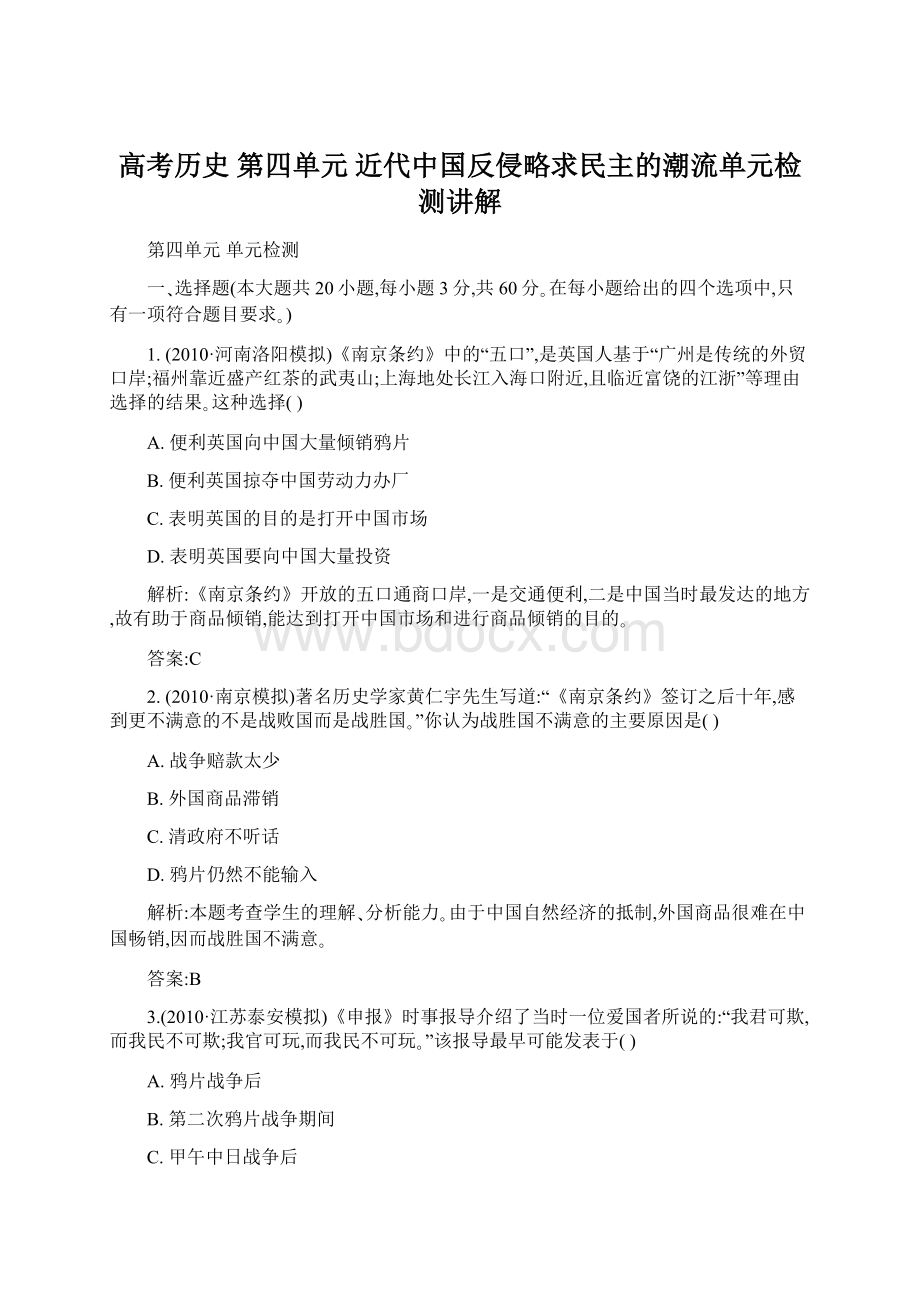 高考历史 第四单元 近代中国反侵略求民主的潮流单元检测讲解

第四单元 单元检测

一、选择题(本大题共20小题,每小题3分,共60分。在每小题给出的四个选项中,只有一项符合题目要求。)

1. (2010·河南洛阳模拟)《南京条约》中的“五口”,是英国人基于“广州是传统的外贸口岸;福州靠近盛产红茶的武夷山;上海地处长江入海口附近,且临近富饶的江浙”等理由选择的结果。这种选择( )

A. 便利英国向中国大量倾销鸦片

B. 便利英国掠夺中国劳动力办厂

C. 表明英国的目的是打开中国市场

D. 表明英国要向中国大量投资

解析:《南京条约》开放的五口通商口岸,一是交通便利,二是中国当时最发达的地方,故有助于商品倾销,能达到打开中国市场和进行商品倾销的目的。

www.bdocx.com

答案:C

2. (2010·南京模拟)著名历史学家黄仁宇先生写道:“《南京条约》签订之后十年,感到更不满意的不是战败国而是战胜国。”你认为战胜国不满意的主要原因是( )

A. 战争赔款太少

B. 外国商品滞销

C. 清政府不听话

D. 鸦片仍然不能输入

解析:本题考查学生的理解、分析能力。由于中国自然经济的抵制,外国商品很难在中国畅销,因而战胜国不满意。

答案:B

3.(2010·江苏泰安模拟)《申报》时事报导介绍了当时一位爱国者所说的:“我君可欺,而我民不可欺;我官可玩,而我民不可玩。”该报导最早可能发表于( )

A. 鸦片战争后

B. 第二次鸦片战争期间

C. 甲午中日战争后